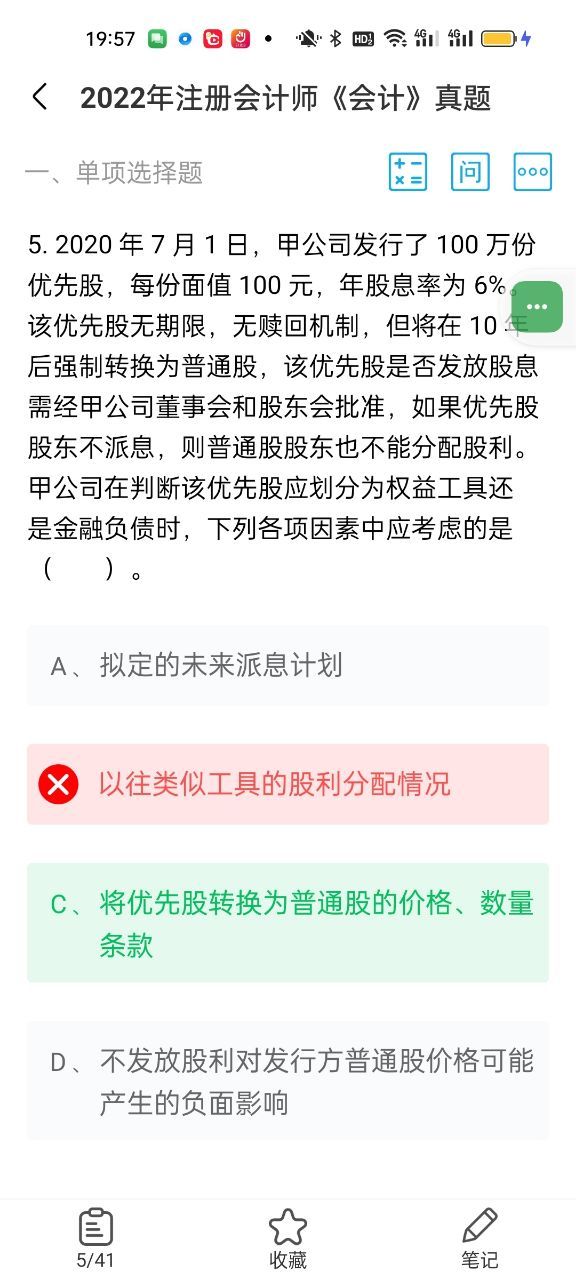 19:57

2022年注册会计师《会计》真题

一、单项选择题

问

5. 2020 年 7 月 1 日，甲公司发行了 100 万份优先股，每份面值 100 元，年股息率为 6%。该优先股无期限，无赎回机制，但将在 10 年后强制转换为普通股，该优先股是否发放股息需经甲公司董事会和股东会批准，如果优先股股东不派息，则普通股股东也不能分配股利。甲公司在判断该优先股应划分为权益工具还是金融负债时，下列各项因素中应考虑的是（　　）。

A、拟定的未来派息计划

以往类似工具的股利分配情况

C、将优先股转换为普通股的价格、数量条款

D、不发放股利对发行方普通股价格可能产生的负面影响

5/41

收藏

笔记